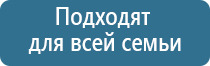 Подходят для всей семьи